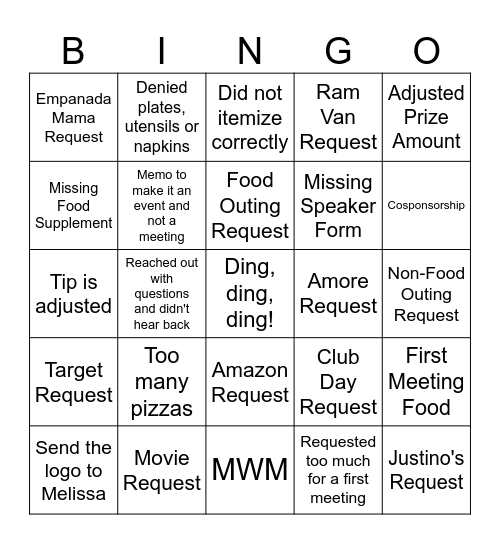 | B | I | N | G | O |
|---|---|---|---|---|
| Empanada Mama Request | Denied plates, utensils or napkins | Did not itemize correctly | Ram Van Request | Adjusted Prize Amount |
| Missing Food Supplement | Memo to make it an event and not a meeting | Food Outing Request | Missing Speaker Form | Cosponsorship |
| Tip is adjusted | Reached out with questions and didn't hear back | Ding, ding, ding! | Amore Request | Non-Food Outing Request |
| Target Request | Too many pizzas | Amazon Request | Club Day Request | First Meeting Food |
| Send the logo to Melissa | Movie Request | MWM | Requested too much for a first meeting | Justino's Request |